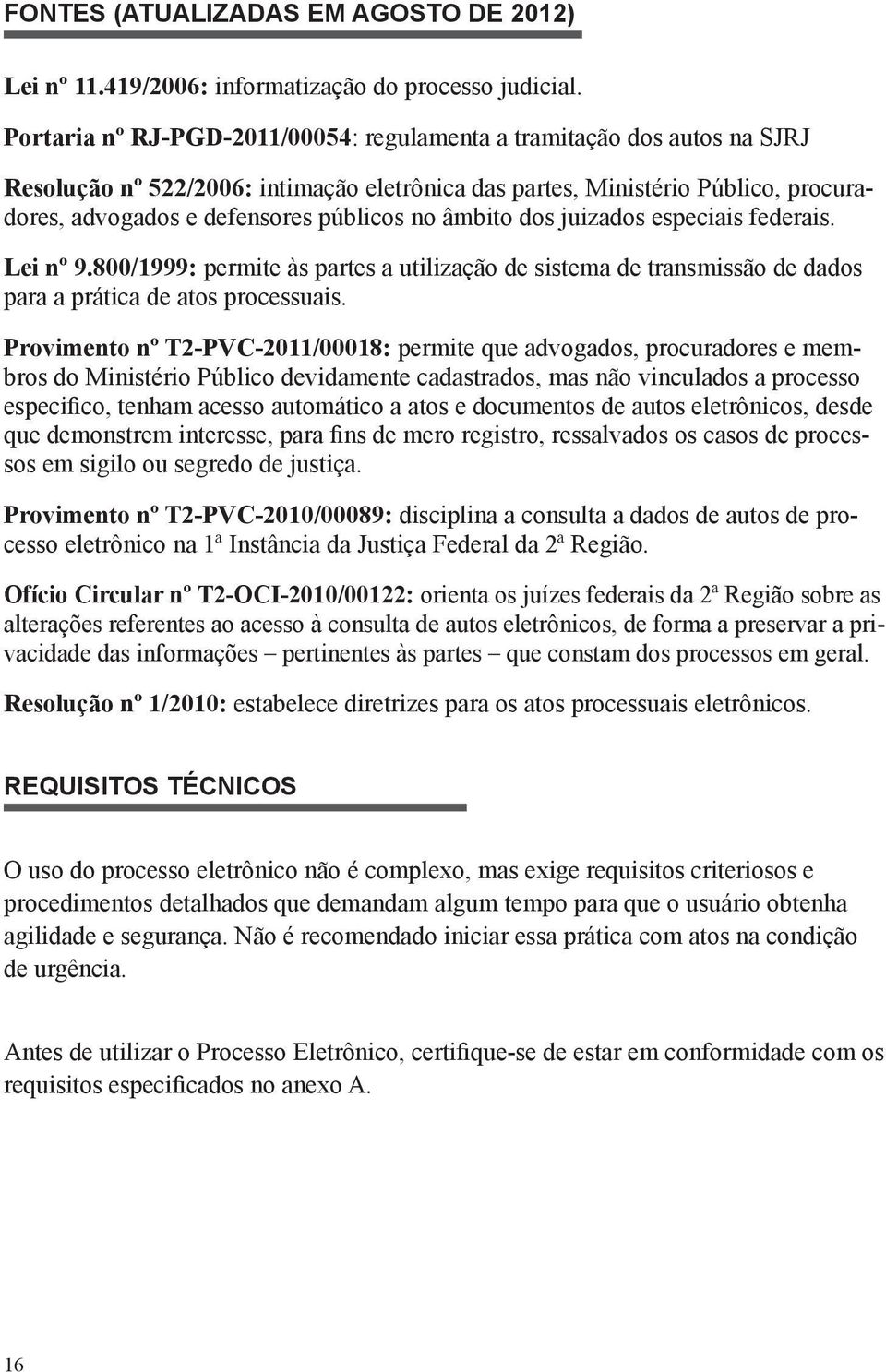 FONTES (ATUALIZADAS EM AGOSTO DE 2012)

Lei nº 11.419/2006: informatização do processo judicial.

Portaria nº RJ-PGD-2011/00054: regulamenta a tramitação dos autos na SJRJ

Resolução nº 522/2006: intimação eletrônica das partes, Ministério Público, procuradores, advogados e defensores públicos no âmbito dos juizados especiais federais.

Lei nº 9.800/1999: permite às partes a utilização de sistema de transmissão de dados para a prática de atos processuais.

Provimento nº T2-PVC-2011/00018: permite que advogados, procuradores e membros do Ministério Público devidamente cadastrados, mas não vinculados a processo especifico, tenham acesso automático a atos e documentos de autos eletrônicos, desde que demonstrem interesse, para fins de mero registro, ressalvados os casos de processos em sigilo ou segredo de justiça.

Provimento nº T2-PVC-2010/00089: disciplina a consulta a dados de autos de processo eletrônico na 1ª Instância da Justiça Federal da 2ª Região.

Ofício Circular nº T2-OCI-2010/00122: orienta os juízes federais da 2ª Região sobre as alterações referentes ao acesso à consulta de autos eletrônicos, de forma a preservar a privacidade das informações – pertinentes às partes – que constam dos processos em geral.

Resolução nº 1/2010: estabelece diretrizes para os atos processuais eletrônicos.

REQUISITOS TÉCNICOS

O uso do processo eletrônico não é complexo, mas exige requisitos criteriosos e procedimentos detalhados que demandam algum tempo para que o usuário obtenha agilidade e segurança. Não é recomendado iniciar essa prática com atos na condição de urgência.

Antes de utilizar o Processo Eletrônico, certifique-se de estar em conformidade com os requisitos especificados no anexo A.

16